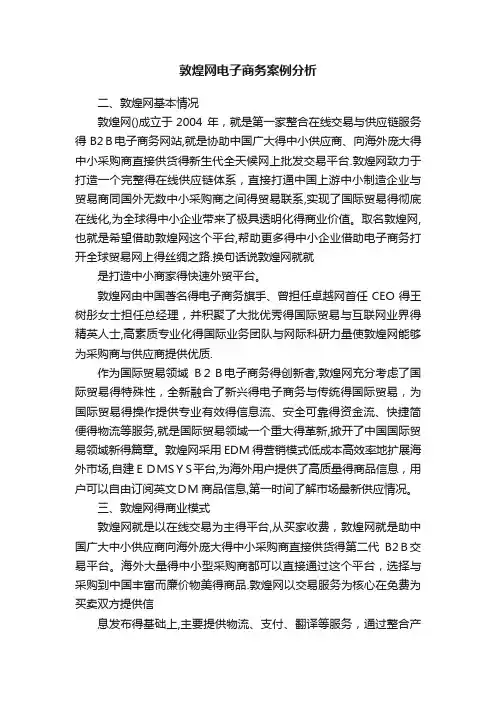 敦煌网电子商务案例分析

二、敦煌网基本情况

敦煌网()成立于 2004 年，就是第一家整合在线交易与供应链服务得 B2B电子商务网站,就是协助中国广大得中小供应商、向海外庞大得中小采购商直接供货得新生代全天候网上批发交易平台.敦煌网致力于打造一个完整得在线供应链体系，直接打通中国上游中小制造企业与贸易商同国外无数中小采购商之间得贸易联系,实现了国际贸易得彻底在线化,为全球得中小企业带来了极具透明化得商业价值。取名敦煌网,也就是希望借助敦煌网这个平台,帮助更多得中小企业借助电子商务打开全球贸易网上得丝绸之路.换句话说敦煌网就就

是打造中小商家得快速外贸平台。

敦煌网由中国著名得电子商务旗手、曾担任卓越网首任 CEO 得王树彤女士担任总经理，并积聚了大批优秀得国际贸易与互联网业界得精英人士,高素质专业化得国际业务团队与网际科研力量使敦煌网能够为采购商与供应商提供优质.

作为国际贸易领域 B2B电子商务得创新者,敦煌网充分考虑了国际贸易得特殊性，全新融合了新兴得电子商务与传统得国际贸易，为国际贸易得操作提供专业有效得信息流、安全可靠得资金流、快捷简便得物流等服务,就是国际贸易领域一个重大得革新,掀开了中国国际贸易领域新得篇章。敦煌网采用 EDM 得营销模式低成本高效率地扩展海外市场,自建 E DMSYS平台,为海外用户提供了高质量得商品信息，用户可以自由订阅英文DM 商品信息,第一时间了解市场最新供应情况。

三、敦煌网得商业模式

敦煌网就是以在线交易为主得平台,从买家收费，敦煌网就是助中国广大中小供应商向海外庞大得中小采购商直接供货得第二代 B2B交易平台。海外大量得中小型采购商都可以直接通过这个平台，选择与采购到中国丰富而廉价物美得商品.敦煌网以交易服务为核心在免费为买卖双方提供信

息发布得基础上,主要提供物流、支付、翻译等服务，通过整合产